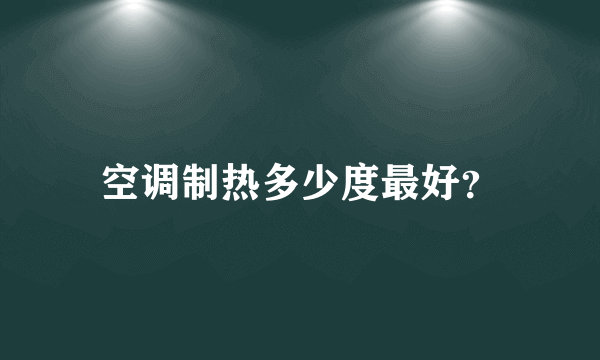 空调制热多少度最好?